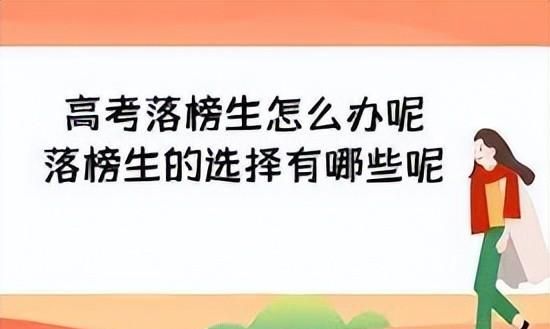 高考落榜生怎么办呢
落榜生的选择有哪些呢